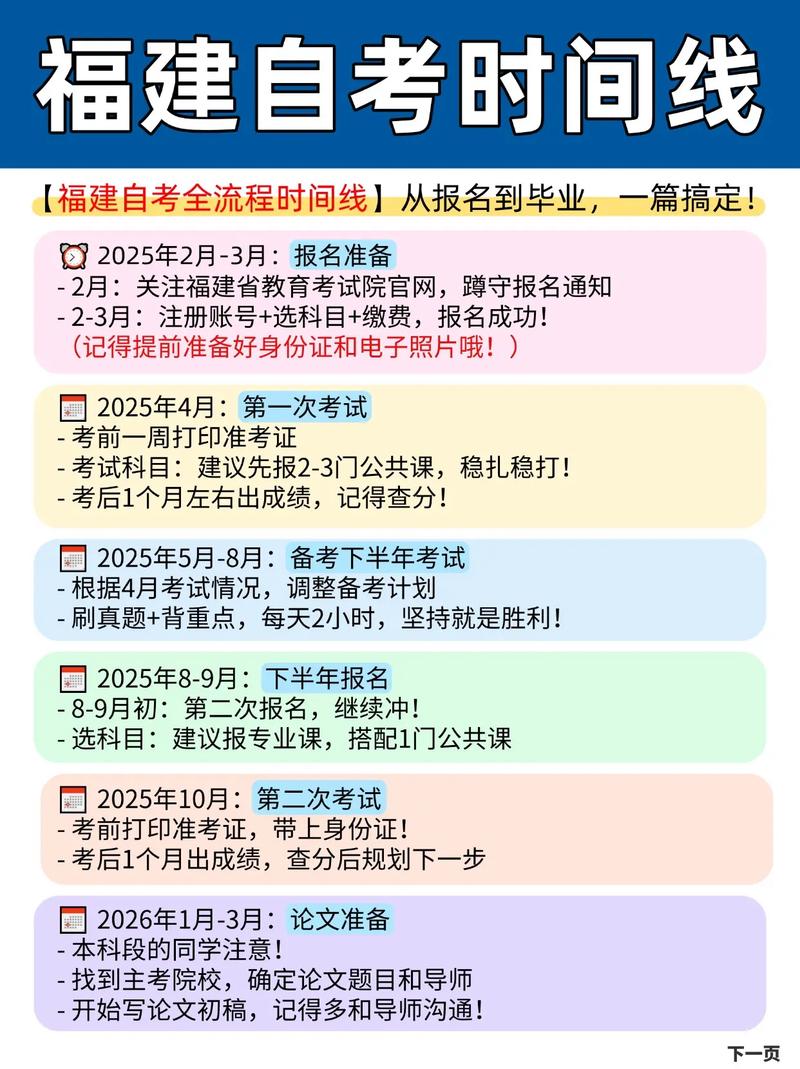 福建自考时间线

【福建自考全流程时间线】从报名到毕业，一篇搞定！

2025年2月-3月：报名准备
- 2月：关注福建省教育考试院官网，蹲守报名通知
- 2-3月：注册账号+选科目+缴费，报名成功！
（记得提前准备好身份证和电子照片哦！）

2025年4月：第一次考试
- 考前一周打印准考证
- 考试科目：建议先报2-3门公共课，稳扎稳打！
- 考后1个月左右出成绩，记得查分！

2025年5月-8月：备考下半年考试
- 根据4月考试情况，调整备考计划
- 刷真题+背重点，每天2小时，坚持就是胜利！

2025年8-9月：下半年报名
- 8-9月初：第二次报名，继续冲！
- 选科目：建议报专业课，搭配1门公共课

2025年10月：第二次考试
- 考前打印准考证，带上身份证！
- 考后1个月出成绩，查分后规划下一步

2026年1月-3月：论文准备
- 本科段的同学注意！
- 找到主考院校，确定论文题目和导师
- 开始写论文初稿，记得多和导师沟通！

下一页